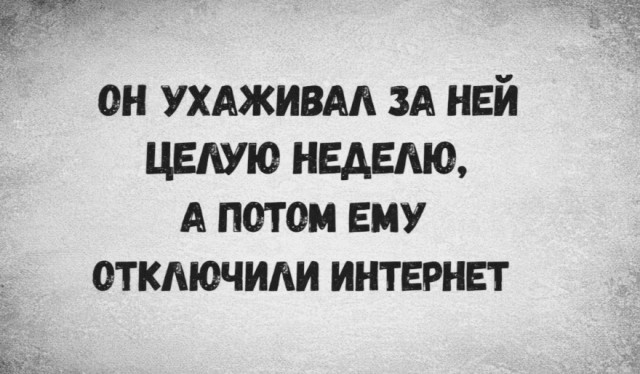 ОН УХАЖИВАЛ ЗА НЕЙ ЦЕЛУЮ НЕДЕЛЮ, А ПОТОМ ЕМУ ОТКЛЮЧИЛИ ИНТЕРНЕТ